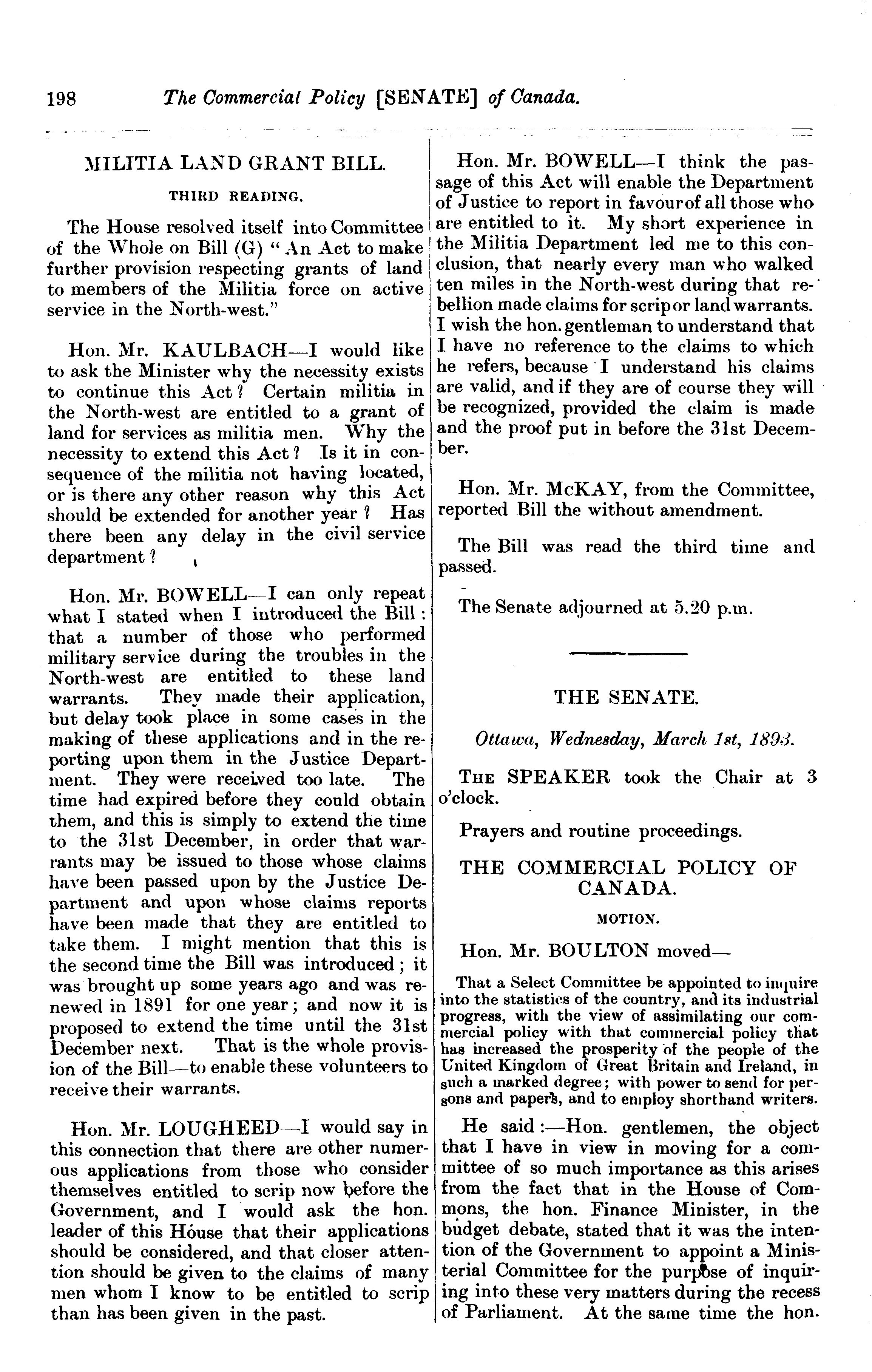 198 The Commercial Policy [SENATE] of Canada.

MILITIA LAND GRANT BILL.

THIRD READING.

The House resolved itself into Committee of the Whole on Bill (G) "An Act to make further provision respecting grants of land to members of the Militia force on active service in the North-west."

Hon. Mr. KAULBACH—I would like to ask the Minister why the necessity exists to continue this Act? Certain militia in the North-west are entitled to a grant of land for services as militia men. Why the necessity to extend this Act? Is it in consequence of the militia not having located, or is there any other reason why this Act should be extended for another year? Has there been any delay in the civil service department?

Hon. Mr. BOWELL—I can only repeat what I stated when I introduced the Bill: that a number of those who performed military service during the troubles in the North-west are entitled to these land warrants. They made their application, but delay took place in some cases in the making of these applications and in the reporting upon them in the Justice Department. They were received too late. The time had expired before they could obtain them, and this is simply to extend the time to the 31st December, in order that warrants may be issued to those whose claims have been passed upon by the Justice Department and upon whose claims reports have been made that they are entitled to take them. I might mention that this is the second time the Bill was introduced; it was brought up some years ago and was renewed in 1891 for one year; and now it is proposed to extend the time until the 31st December next. That is the whole provision of the Bill—to enable these volunteers to receive their warrants.

Hon. Mr. LOUGHEED—I would say in this connection that there are other numerous applications from those who consider themselves entitled to scrip now before the Government, and I would ask the hon. leader of this House that their applications should be considered, and that closer attention should be given to the claims of many men whom I know to be entitled to scrip than has been given in the past.

Hon. Mr. BOWELL—I think the passage of this Act will enable the Department of Justice to report in favour of all those who are entitled to it. My short experience in the Militia Department led me to this conclusion, that nearly every man who walked ten miles in the North-west during that rebellion made claims for scrip or land warrants. I wish the hon. gentleman to understand that I have no reference to the claims to which he refers, because I understand his claims are valid, and if they are of course they will be recognized, provided the claim is made and the proof put in before the 31st December.

Hon. Mr. McKAY, from the Committee, reported Bill the without amendment.

The Bill was read the third time and passed.

The Senate adjourned at 5.20 p.m.

THE SENATE.

Ottawa, Wednesday, March 1st, 1893.

THE SPEAKER took the Chair at 3 o'clock.

Prayers and routine proceedings.

THE COMMERCIAL POLICY OF CANADA.

MOTION.

Hon. Mr. BOULTON moved—

That a Select Committee be appointed to inquire into the statistics of the country, and its industrial progress, with the view of assimilating our commercial policy with that commercial policy that has increased the prosperity of the people of the United Kingdom of Great Britain and Ireland, in such a marked degree; with power to send for persons and papers, and to employ shorthand writers.

He said:—Hon. gentlemen, the object that I have in view in moving for a committee of so much importance as this arises from the fact that in the House of Commons, the hon. Finance Minister, in the budget debate, stated that it was the intention of the Government to appoint a Ministerial Committee for the purpose of inquiring into these very matters during the recess of Parliament. At the same time the hon.